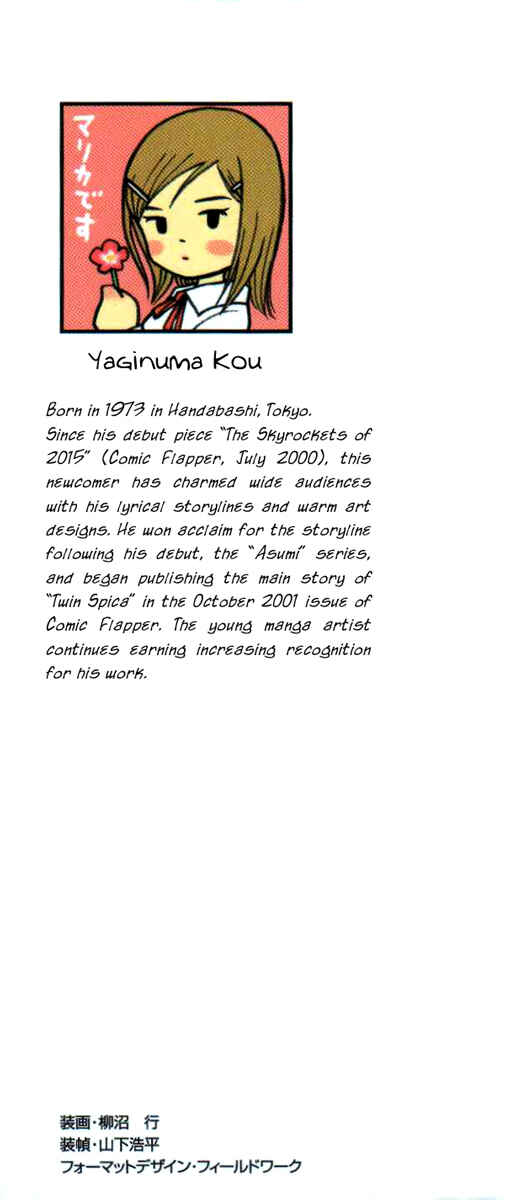 マリカです

Yaginuma Kou

Born in 1973 in Handabashi, Tokyo. Since his debut piece "The Skyrockets of 2015" (Comic Flapper, July 2000), this newcomer has charmed wide audiences with his lyrical storylines and warm art designs. He won acclaim for the storyline following his debut, the "Asumi" series, and began publishing the main story of "Twin Spica" in the October 2001 issue of Comic Flapper. The young manga artist continues earning increasing recognition for his work.

装画・柳沼 行
装幀・山下浩平
フォーマットデザイン・フィールドワーク